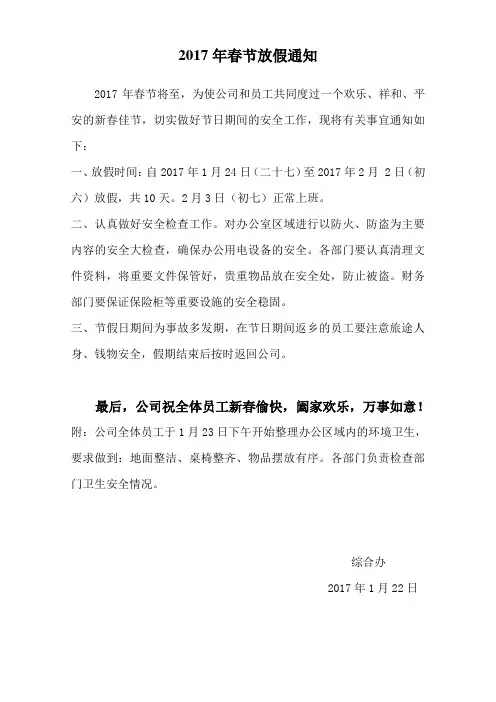 2017 年春节放假通知

2017 年春节将至，为使公司和员工共同度过一个欢乐、祥和、平安的新春佳节，切实做好节日期间的安全工作，现将有关事宜通知如下：

一、放假时间：自 2017 年 1 月 24 日（二十七）至 2017 年 2 月 2 日（初六）放假，共 10 天。2 月 3 日（初七）正常上班。

二、认真做好安全检查工作。对办公室区域进行以防火、防盗为主要内容的安全大检查，确保办公用电设备的安全。各部门要认真清理文件资料，将重要文件保管好，贵重物品放在安全处，防止被盗。财务部门要保证保险柜等重要设施的安全稳固。

三、节假日期间为事故多发期，在节日期间返乡的员工要注意旅途人身、钱物安全，假期结束后按时返回公司。

最后，公司祝全体员工新春愉快，阖家欢乐，万事如意！

附：公司全体员工于 1 月 23 日下午开始整理办公区域内的环境卫生，要求做到：地面整洁、桌椅整齐、物品摆放有序。各部门负责检查部门卫生安全情况。

综合办

2017 年 1 月 22 日